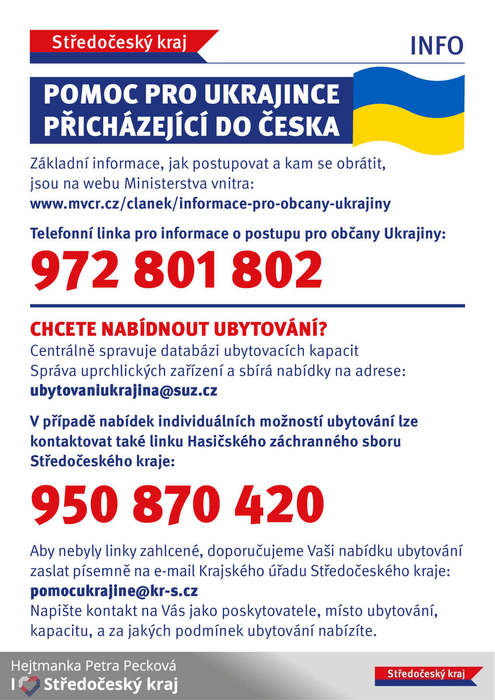 Středočeský kraj

INFO

POMOC PRO UKRAJINCE
PŘICHÁZEJÍCÍ DO ČESKA

Základní informace, jak postupovat a kam se obrátit, jsou na webu Ministerstva vnitra:
www.mvcr.cz/clanek/informace-pro-obcany-ukrajiny

Telefonní linka pro informace o postupu pro občany Ukrajiny:

972 801 802

CHCETE NABÍDNOUT UBYTOVÁNÍ?

Centrálně spravuje databázi ubytovacích kapacit Správa uprchlických zařízení a sbírá nabídky na adrese:
ubytovaniukrajina@suz.cz

V případě nabídek individuálních možností ubytování lze kontaktovat také linku Hasičského záchranného sboru Středočeského kraje:

950 870 420

Aby nebyly linky zahlcené, doporučujeme Vaši nabídku ubytování zaslat písemně na e-mail Krajského úřadu Středočeského kraje:
pomocukrajine@kr-s.cz
Napište kontakt na Vás jako poskytovatele, místo ubytování, kapacitu, a za jakých podmínek ubytování nabízíte.

Hejtmanka Petra Pecková
I Středočeský kraj

Středočeský kraj